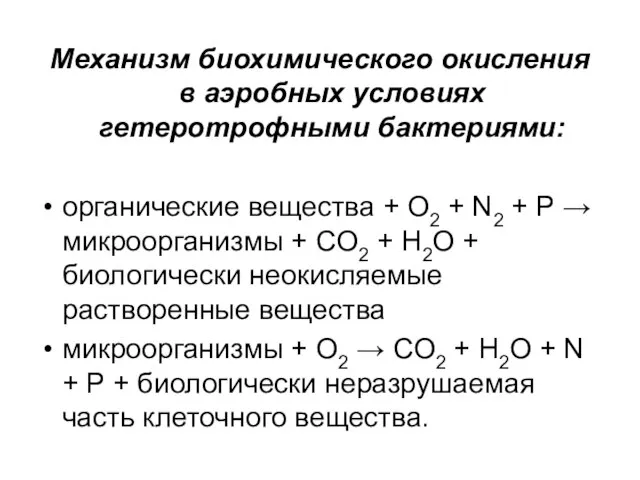 Механизм биохимического окисления в аэробных условиях гетеротрофными бактериями:

• органические вещества + $O_2$ + $N_2$ + P → микроорганизмы + $CO_2$ + $H_2O$ + биологически неокисляемые растворенные вещества

• микроорганизмы + $O_2$ → $CO_2$ + $H_2O$ + N + P + биологически неразрушаемая часть клеточного вещества.